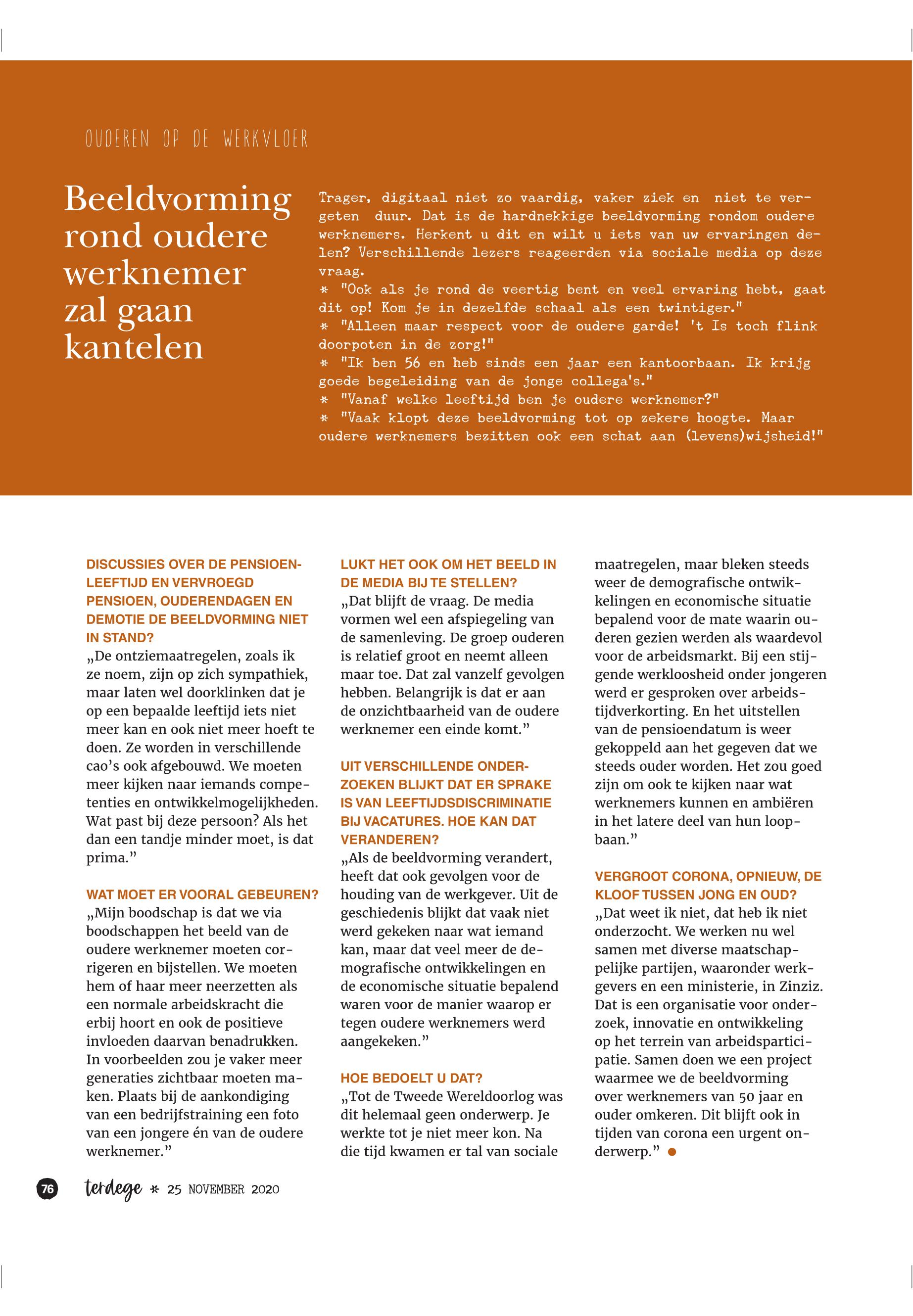 OUDEREN OP DE WERKVLOER

Beeldvorming rond oudere werknemer zal gaan kantelen

Trager, digitaal niet zo vaardig, vaker ziek en niet te vergeten duur. Dat is de hardnekkige beeldvorming rondom oudere werknemers. Herkent u dit en wilt u iets van uw ervaringen delen? Verschillende lezers reageerden via sociale media op deze vraag.
* "Ook als je rond de veertig bent en veel ervaring hebt, gaat dit op! Kom je in dezelfde schaal als een twintiger."
* "Alleen maar respect voor de oudere garde! 't Is toch flink doorpoten in de zorg!"
* "Ik ben 56 en heb sinds een jaar een kantoorbaan. Ik krijg goede begeleiding van de jonge collega's."
* "Vanaf welke leeftijd ben je oudere werknemer?"
* "Vaak klopt deze beeldvorming tot op zekere hoogte. Maar oudere werknemers bezitten ook een schat aan (levens)wijsheid!"

DISCUSSIES OVER DE PENSIOENLEEFTIJD EN VERVROEGD PENSIOEN, OUDERENDAGEN EN DEMOTIE DE BEELDVORMING NIET IN STAND?
„De ontziemaatregelen, zoals ik ze noem, zijn op zich sympathiek, maar laten wel doorklinken dat je op een bepaalde leeftijd iets niet meer kan en ook niet meer hoeft te doen. Ze worden in verschillende cao's ook afgebouwd. We moeten meer kijken naar iemands competenties en ontwikkelmogelijkheden. Wat past bij deze persoon? Als het dan een tandje minder moet, is dat prima."

WAT MOET ER VOORAL GEBEUREN?
„Mijn boodschap is dat we via boodschappen het beeld van de oudere werknemer moeten corrigeren en bijstellen. We moeten hem of haar meer neerzetten als een normale arbeidskracht die erbij hoort en ook de positieve invloeden daarvan benadrukken. In voorbeelden zou je vaker meer generaties zichtbaar moeten maken. Plaats bij de aankondiging van een bedrijfstraining een foto van een jongere én van de oudere werknemer."

LUKT HET OOK OM HET BEELD IN DE MEDIA BIJ TE STELLEN?
„Dat blijft de vraag. De media vormen wel een afspiegeling van de samenleving. De groep ouderen is relatief groot en neemt alleen maar toe. Dat zal vanzelf gevolgen hebben. Belangrijk is dat er aan de onzichtbaarheid van de oudere werknemer een einde komt."

UIT VERSCHILLENDE ONDERZOEKEN BLIJKT DAT ER SPRAKE IS VAN LEEFTIJDSDISCRIMINATIE BIJ VACATURES. HOE KAN DAT VERANDEREN?
„Als de beeldvorming verandert, heeft dat ook gevolgen voor de houding van de werkgever. Uit de geschiedenis blijkt dat vaak niet werd gekeken naar wat iemand kan, maar dat veel meer de demografische ontwikkelingen en de economische situatie bepalend waren voor de manier waarop er tegen oudere werknemers werd aangekeken."

HOE BEDOELT U DAT?
„Tot de Tweede Wereldoorlog was dit helemaal geen onderwerp. Je werkte tot je niet meer kon. Na die tijd kwamen er tal van sociale maatregelen, maar bleken steeds weer de demografische ontwikkelingen en economische situatie bepalend voor de mate waarin ouderen gezien werden als waardevol voor de arbeidsmarkt. Bij een stijgende werkloosheid onder jongeren werd er gesproken over arbeidstijdverkorting. En het uitstellen van de pensioendatum is weer gekoppeld aan het gegeven dat we steeds ouder worden. Het zou goed zijn om ook te kijken naar wat werknemers kunnen en ambiëren in het latere deel van hun loopbaan."

VERGROOT CORONA, OPNIEUW, DE KLOOF TUSSEN JONG EN OUD?
„Dat weet ik niet, dat heb ik niet onderzocht. We werken nu wel samen met diverse maatschappelijke partijen, waaronder werkgevers en een ministerie, in Zinziz. Dat is een organisatie voor onderzoek, innovatie en ontwikkeling op het terrein van arbeidsparticipatie. Samen doen we een project waarmee we de beeldvorming over werknemers van 50 jaar en ouder omkeren. Dit blijft ook in tijden van corona een urgent onderwerp."

76 terdege * 25 NOVEMBER 2020